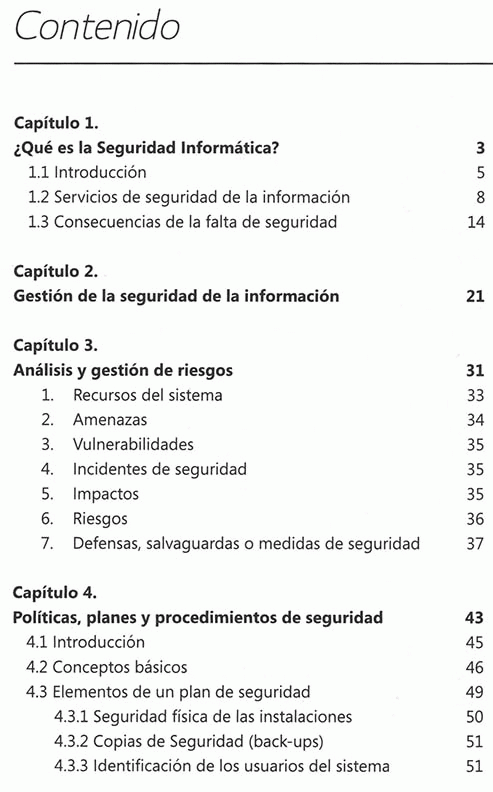 Contenido

Capítulo 1.
¿Qué es la Seguridad Informática? 3
1.1 Introducción 5
1.2 Servicios de seguridad de la información 8
1.3 Consecuencias de la falta de seguridad 14

Capítulo 2.
Gestión de la seguridad de la información 21

Capítulo 3.
Análisis y gestión de riesgos 31
1. Recursos del sistema 33
2. Amenazas 34
3. Vulnerabilidades 35
4. Incidentes de seguridad 35
5. Impactos 35
6. Riesgos 36
7. Defensas, salvaguardas o medidas de seguridad 37

Capítulo 4.
Políticas, planes y procedimientos de seguridad 43
4.1 Introducción 45
4.2 Conceptos básicos 46
4.3 Elementos de un plan de seguridad 49
4.3.1 Seguridad física de las instalaciones 50
4.3.2 Copias de Seguridad (back-ups) 51
4.3.3 Identificación de los usuarios del sistema 51